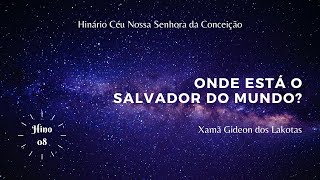 Hinário Céu Nossa Senhora da Conceição

ONDE ESTÁ O SALVADOR DO MUNDO?

Xamã Gideon dos Lakotas

Hino 08